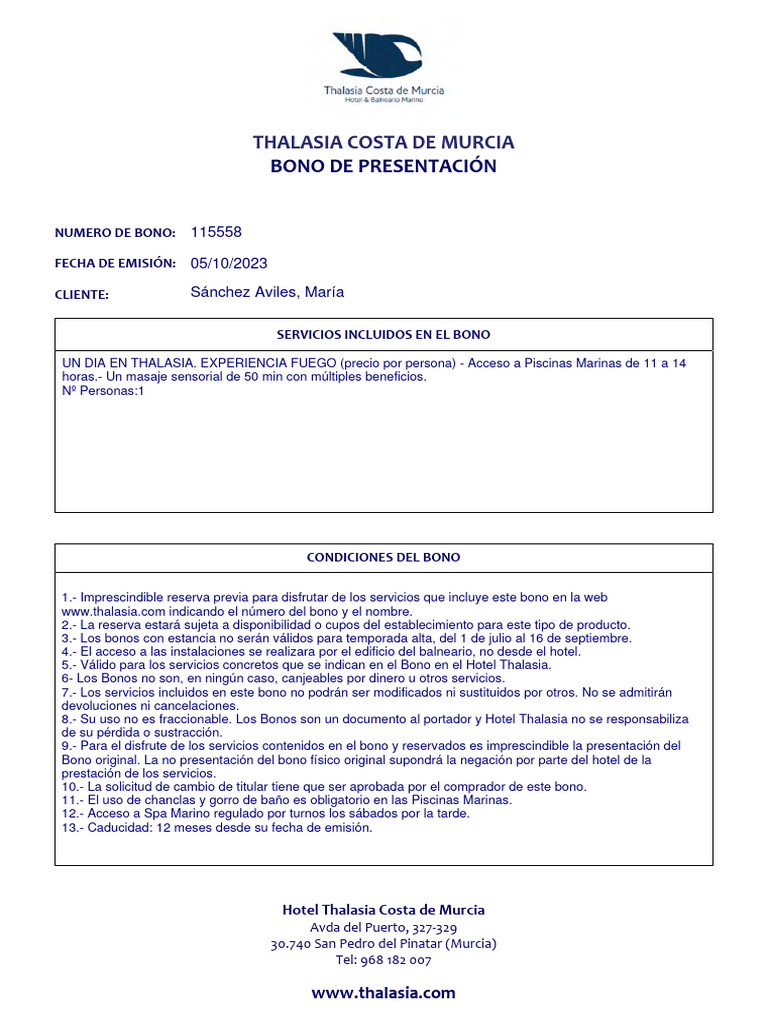 Thalasia Costa de Murcia
Hotel & Balneario Marino

THALASIA COSTA DE MURCIA
BONO DE PRESENTACIÓN

NUMERO DE BONO: 115558

FECHA DE EMISIÓN: 05/10/2023

CLIENTE: Sánchez Aviles, María

SERVICIOS INCLUIDOS EN EL BONO

UN DIA EN THALASIA. EXPERIENCIA FUEGO (precio por persona) - Acceso a Piscinas Marinas de 11 a 14 horas.- Un masaje sensorial de 50 min con múltiples beneficios.
Nº Personas:1

CONDICIONES DEL BONO

1.- Imprescindible reserva previa para disfrutar de los servicios que incluye este bono en la web www.thalasia.com indicando el número del bono y el nombre.
2.- La reserva estará sujeta a disponibilidad o cupos del establecimiento para este tipo de producto.
3.- Los bonos con estancia no serán válidos para temporada alta, del 1 de julio al 16 de septiembre.
4.- El acceso a las instalaciones se realizara por el edificio del balneario, no desde el hotel.
5.- Válido para los servicios concretos que se indican en el Bono en el Hotel Thalasia.
6- Los Bonos no son, en ningún caso, canjeables por dinero u otros servicios.
7.- Los servicios incluidos en este bono no podrán ser modificados ni sustituidos por otros. No se admitirán devoluciones ni cancelaciones.
8.- Su uso no es fraccionable. Los Bonos son un documento al portador y Hotel Thalasia no se responsabiliza de su pérdida o sustracción.
9.- Para el disfrute de los servicios contenidos en el bono y reservados es imprescindible la presentación del Bono original. La no presentación del bono físico original supondrá la negación por parte del hotel de la prestación de los servicios.
10.- La solicitud de cambio de titular tiene que ser aprobada por el comprador de este bono.
11.- El uso de chanclas y gorro de baño es obligatorio en las Piscinas Marinas.
12.- Acceso a Spa Marino regulado por turnos los sábados por la tarde.
13.- Caducidad: 12 meses desde su fecha de emisión.

Hotel Thalasia Costa de Murcia
Avda del Puerto, 327-329
30.740 San Pedro del Pinatar (Murcia)
Tel: 968 182 007

www.thalasia.com